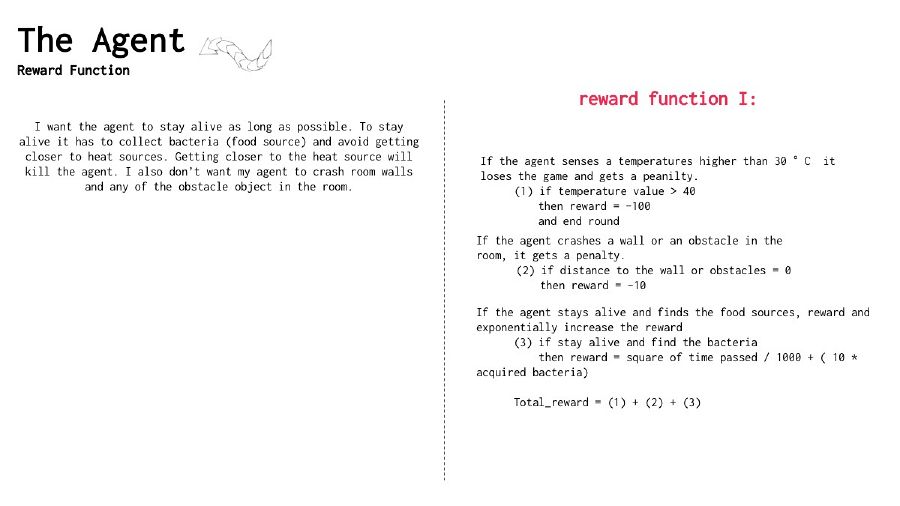 The Agent
Reward Function

I want the agent to stay alive as long as possible. To stay alive it has to collect bacteria (food source) and avoid getting closer to heat sources. Getting closer to the heat source will kill the agent. I also don't want my agent to crash room walls and any of the obstacle object in the room.

reward function I:

If the agent senses a temperatures higher than 30 ° C it loses the game and gets a peanilty.
(1) if temperature value > 40
then reward = -100
and end round

If the agent crashes a wall or an obstacle in the room, it gets a penalty.
(2) if distance to the wall or obstacles = 0
then reward = -10

If the agent stays alive and finds the food sources, reward and exponentially increase the reward
(3) if stay alive and find the bacteria
then reward = square of time passed / 1000 + ( 10 * acquired bacteria)

Total_reward = (1) + (2) + (3)